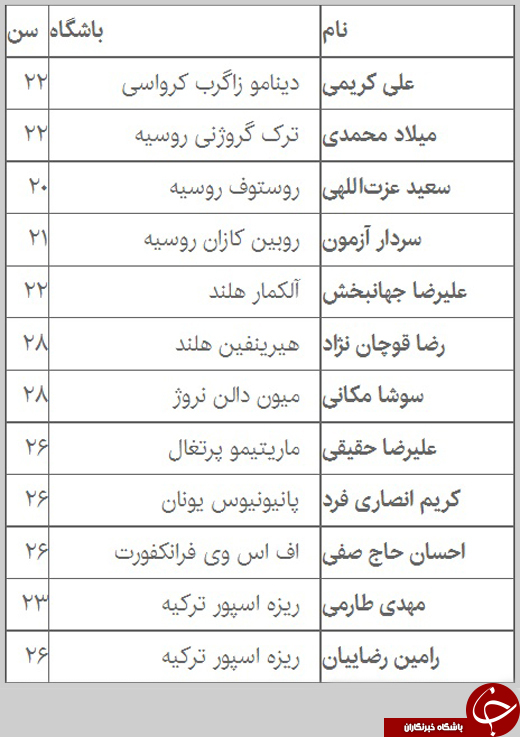 | نام | باشگاه | سن |
|---|---|---|
| علی کریمی | دینامو زاگرب کرواسی | ۲۲ |
| میلاد محمدی | ترک گروژنی روسیه | ۲۲ |
| سعید عزت‌اللهی | روستوف روسیه | ۲۰ |
| سردار آزمون | روبین کازان روسیه | ۲۱ |
| علیرضا جهانبخش | آلکمار هلند | ۲۲ |
| رضا قوچان نژاد | هیرینفین هلند | ۲۸ |
| سوشا مکانی | میون دالن نروژ | ۲۸ |
| علیرضا حقیقی | ماریتیمو پرتغال | ۲۶ |
| کریم انصاری فرد | پانیونیوس یونان | ۲۶ |
| احسان حاج صفی | اف اس وی فرانکفورت | ۲۶ |
| مهدی طارمی | ریزه اسپور ترکیه | ۲۳ |
| رامین رضاییان | ریزه اسپور ترکیه | ۲۶ |

باشگاه خبرنگاران